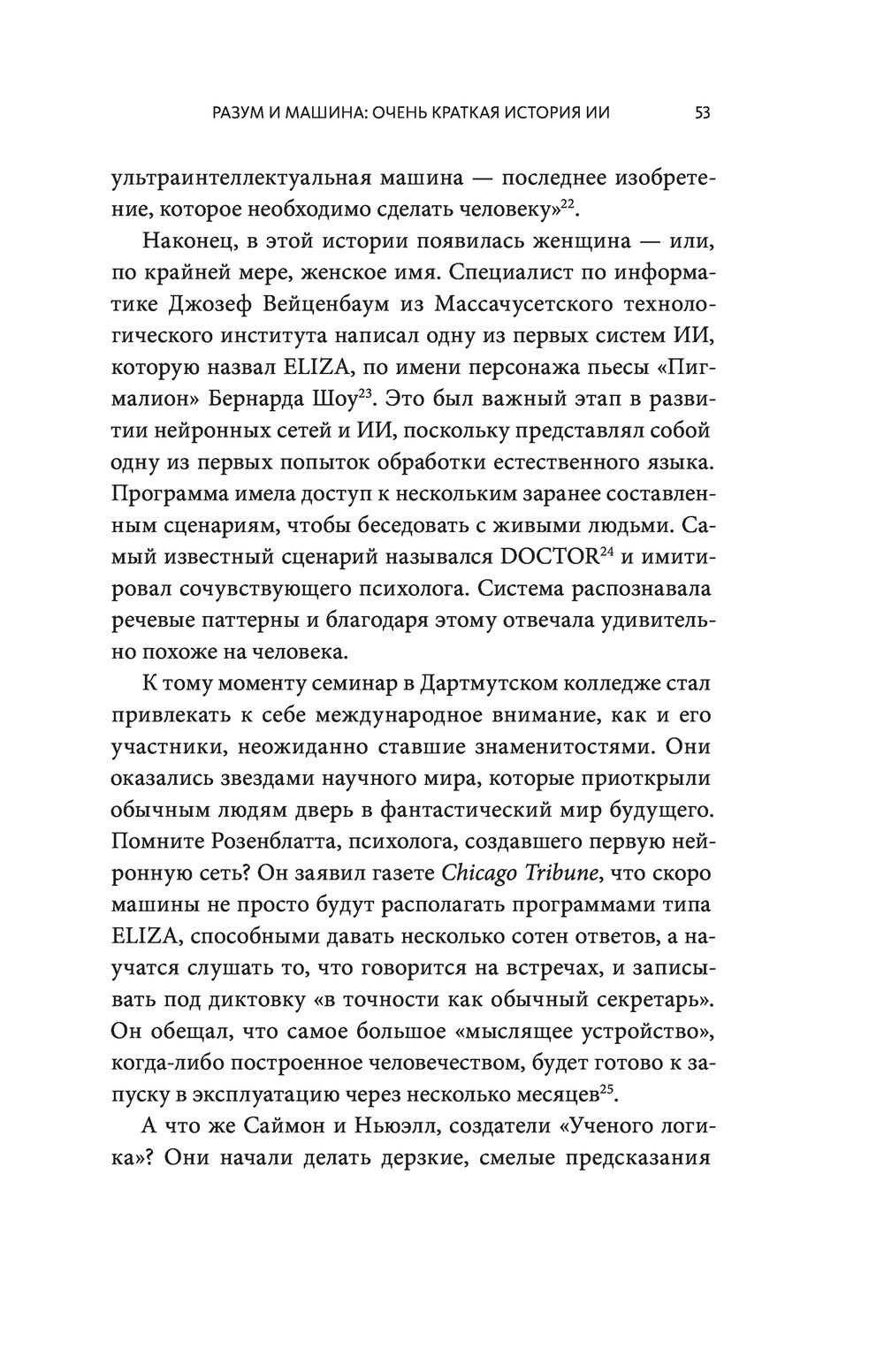 РАЗУМ И МАШИНА: ОЧЕНЬ КРАТКАЯ ИСТОРИЯ ИИ 53

ультраинтеллектуальная машина — последнее изобретение, которое необходимо сделать человеку»$^{22}$.

Наконец, в этой истории появилась женщина — или, по крайней мере, женское имя. Специалист по информатике Джозеф Вейценбаум из Массачусетского технологического института написал одну из первых систем ИИ, которую назвал ELIZA, по имени персонажа пьесы «Пигмалион» Бернарда Шоу$^{23}$. Это был важный этап в развитии нейронных сетей и ИИ, поскольку представлял собой одну из первых попыток обработки естественного языка. Программа имела доступ к нескольким заранее составленным сценариям, чтобы беседовать с живыми людьми. Самый известный сценарий назывался DOCTOR$^{24}$ и имитировал сочувствующего психолога. Система распознавала речевые паттерны и благодаря этому отвечала удивительно похоже на человека.

К тому моменту семинар в Дартмутском колледже стал привлекать к себе международное внимание, как и его участники, неожиданно ставшие знаменитостями. Они оказались звездами научного мира, которые приоткрыли обычным людям дверь в фантастический мир будущего. Помните Розенблатта, психолога, создавшего первую нейронную сеть? Он заявил газете Chicago Tribune, что скоро машины не просто будут располагать программами типа ELIZA, способными давать несколько сотен ответов, а научатся слушать то, что говорится на встречах, и записывать под диктовку «в точности как обычный секретарь». Он обещал, что самое большое «мыслящее устройство», когда-либо построенное человечеством, будет готово к запуску в эксплуатацию через несколько месяцев$^{25}$.

А что же Саймон и Ньюэлл, создатели «Ученого логика»? Они начали делать дерзкие, смелые предсказания